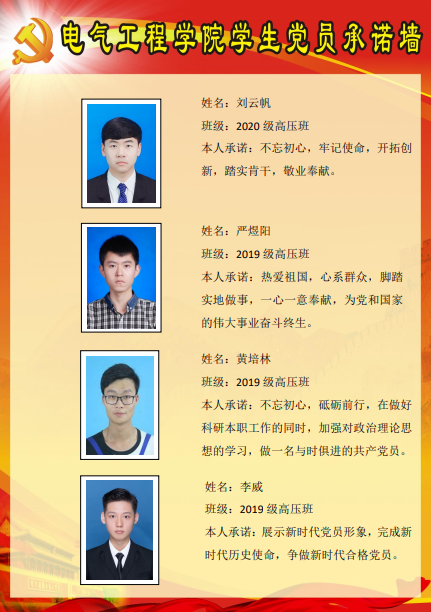 电气工程学院学生党员承诺墙

姓名：刘云帆

班级：2020级高压班

本人承诺：不忘初心，牢记使命，开拓创新，踏实肯干，敬业奉献。

姓名：严煜阳

班级：2019级高压班

本人承诺：热爱祖国，心系群众，脚踏实地做事，一心一意奉献，为党和国家的伟大事业奋斗终生。

姓名：黄培林

班级：2019级高压班

本人承诺：不忘初心，砥砺前行，在做好科研本职工作的同时，加强对政治理论思想的学习，做一名与时俱进的共产党员。

姓名：李威

班级：2019级高压班

本人承诺：展示新时代党员形象，完成新时代历史使命，争做新时代合格党员。